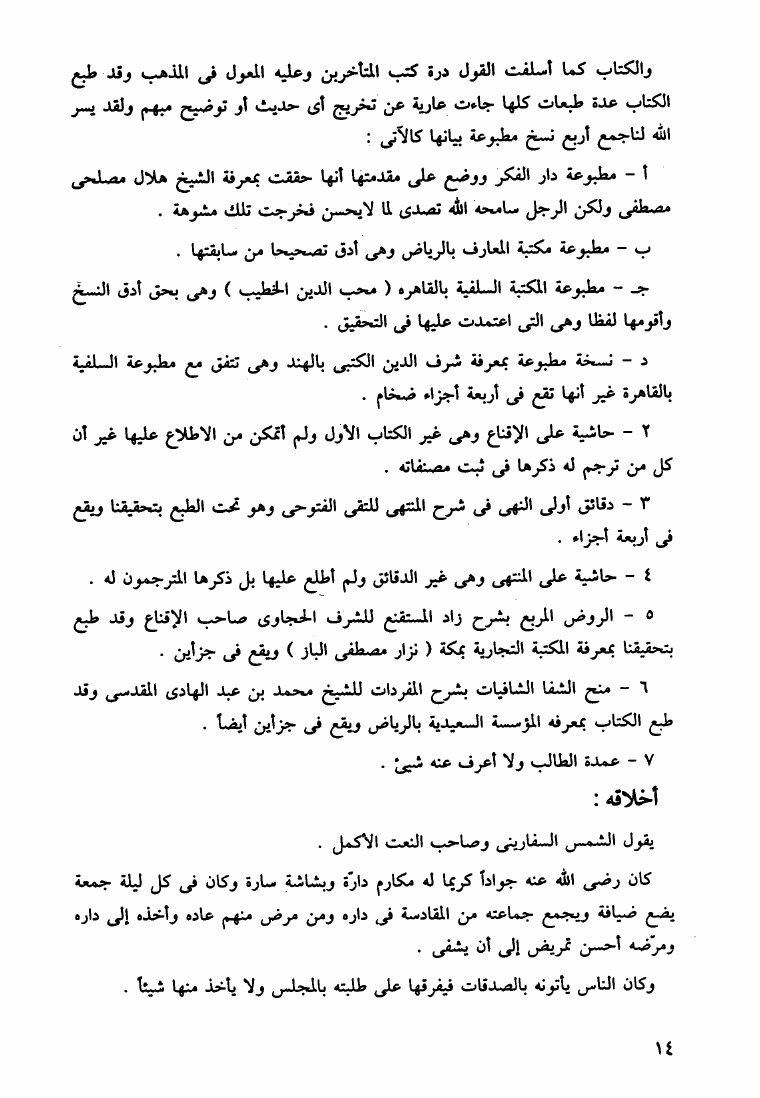 والكتاب كما أسلفت القول درة كتب المتأخرين وعليه المعول فى المذهب وقد طبع الكتاب عدة طبعات كلها جاءت عارية عن تخريج أى حديث أو توضيح مبهم ولقد يسر الله لناجمع أربع نسخ مطبوعة بيانها كالآتى :

أ - مطبوعة دار الفكر ووضع على مقدمتها أنها حققت بمعرفة الشيخ هلال مصلحى مصطفى ولكن الرجل سامحه الله تصدى لما لايحسن فخرجت تلك مشوهة .

ب - مطبوعة مكتبة المعارف بالرياض وهى أدق تصحيحا من سابقتها .

جـ - مطبوعة المكتبة السلفية بالقاهره ( محب الدين الخطيب ) وهى بحق أدق النسخ وأقومها لفظا وهى التى اعتمدت عليها فى التحقيق .

د - نسخة مطبوعة بمعرفة شرف الدين الكتبى بالهند وهى تتفق مع مطبوعة السلفية بالقاهرة غير أنها تقع فى أربعة أجزاء ضخام .

٢ - حاشية على الإقناع وهى غير الكتاب الأول ولم أتمكن من الاطلاع عليها غير أن كل من ترجم له ذكرها فى ثبت مصنفاته .

٣ - دقائق أولى النهى فى شرح المنتهى للتقى الفتوحى وهو تحت الطبع بتحقيقنا ويقع فى أربعة أجزاء .

٤ - حاشية على المنتهى وهى غير الدقائق ولم أطلع عليها بل ذكرها المترجمون له .

٥ - الروض المربع بشرح زاد المستقنع للشرف الحجاوى صاحب الإقناع وقد طبع بتحقيقنا بمعرفة المكتبة التجارية بمكة ( نزار مصطفى الباز ) ويقع فى جزأين .

٦ - منح الشفا الشافيات بشرح المفردات للشيخ محمد بن عبد الهادى المقدسى وقد طبع الكتاب بمعرفه المؤسسة السعيدية بالرياض ويقع فى جزأين أيضاً .

٧ - عمدة الطالب ولا أعرف عنه شيئ .

أخلاقه :

يقول الشمس السفارينى وصاحب النعت الأكمل .

كان رضى الله عنه جواداً كريما له مكارم دارّة وبشاشة سارة وكان فى كل ليلة جمعة يضع ضيافة ويجمع جماعته من المقادسة فى داره ومن مرض منهم عاده وأخذه إلى داره ومرّضه أحسن تمريض إلى أن يشفى .

وكان الناس يأتونه بالصدقات فيفرقها على طلبته بالمجلس ولا يأخذ منها شيئاً .

١٤